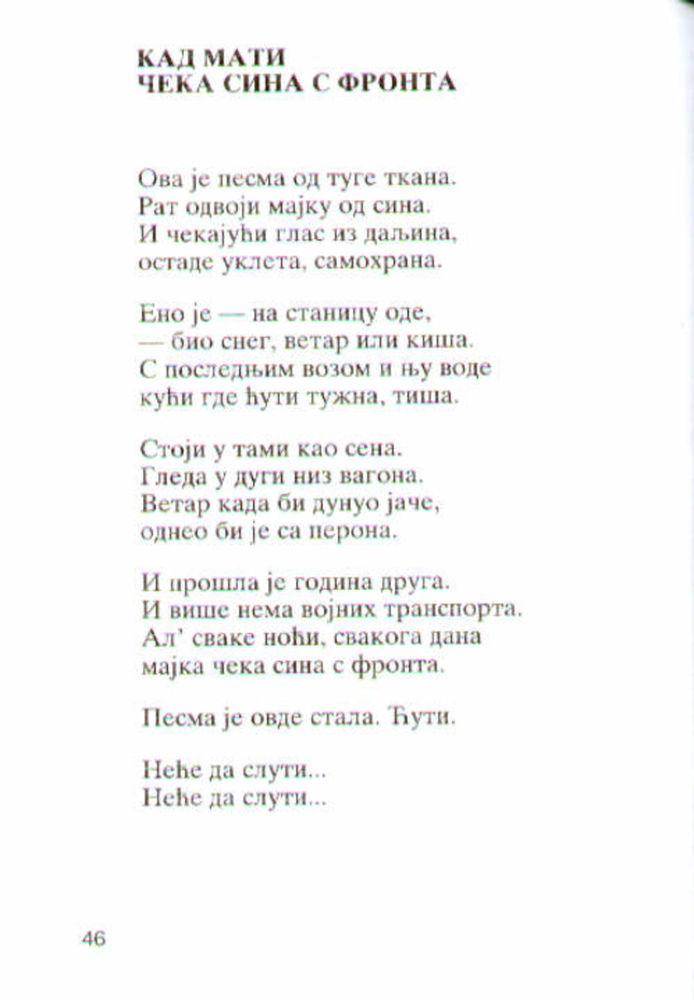 КАД МАТИ
ЧЕКА СИНА С ФРОНТА

Ова је песма од туге ткана.
Рат одвоји мајку од сина.
И чекајући глас из даљина,
остаде уклета, самохрана.

Ено је — на станицу оде,
— био снег, ветар или киша.
С последњим возом и њу воде
кући где ћути тужна, тиша.

Стоји у тами као сена.
Гледа у дуги низ вагона.
Ветар када би дунуо јаче,
однео би је са перона.

И прошла је година друга.
И више нема војних транспорта.
Ал' сваке ноћи, свакога дана
мајка чека сина с фронта.

Песма је овде стала. Ћути.

Неће да слути...
Неће да слути...

46